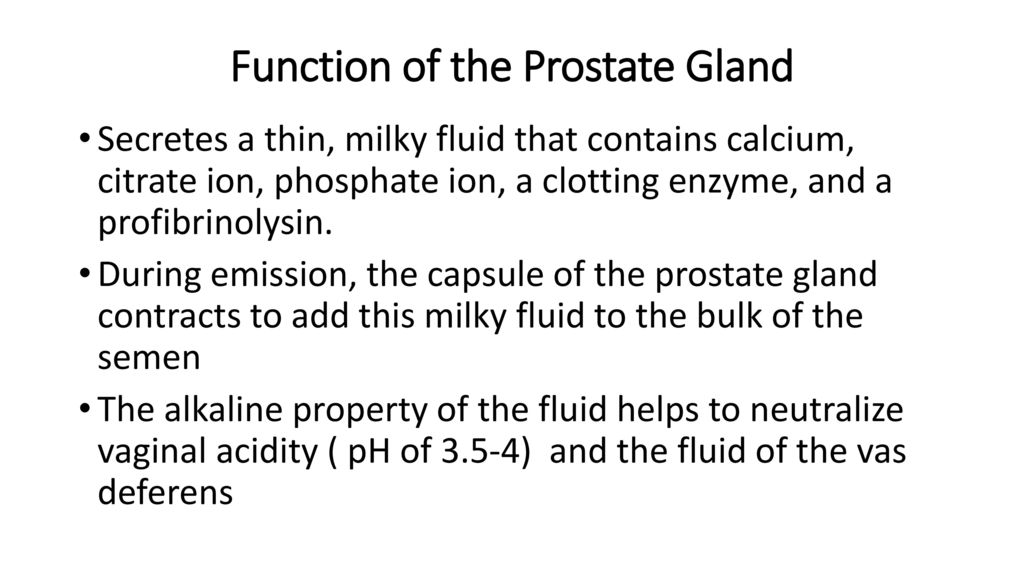 Function of the Prostate Gland

• Secretes a thin, milky fluid that contains calcium, citrate ion, phosphate ion, a clotting enzyme, and a profibrinolysin.

• During emission, the capsule of the prostate gland contracts to add this milky fluid to the bulk of the semen

• The alkaline property of the fluid helps to neutralize vaginal acidity ( pH of 3.5-4) and the fluid of the vas deferens